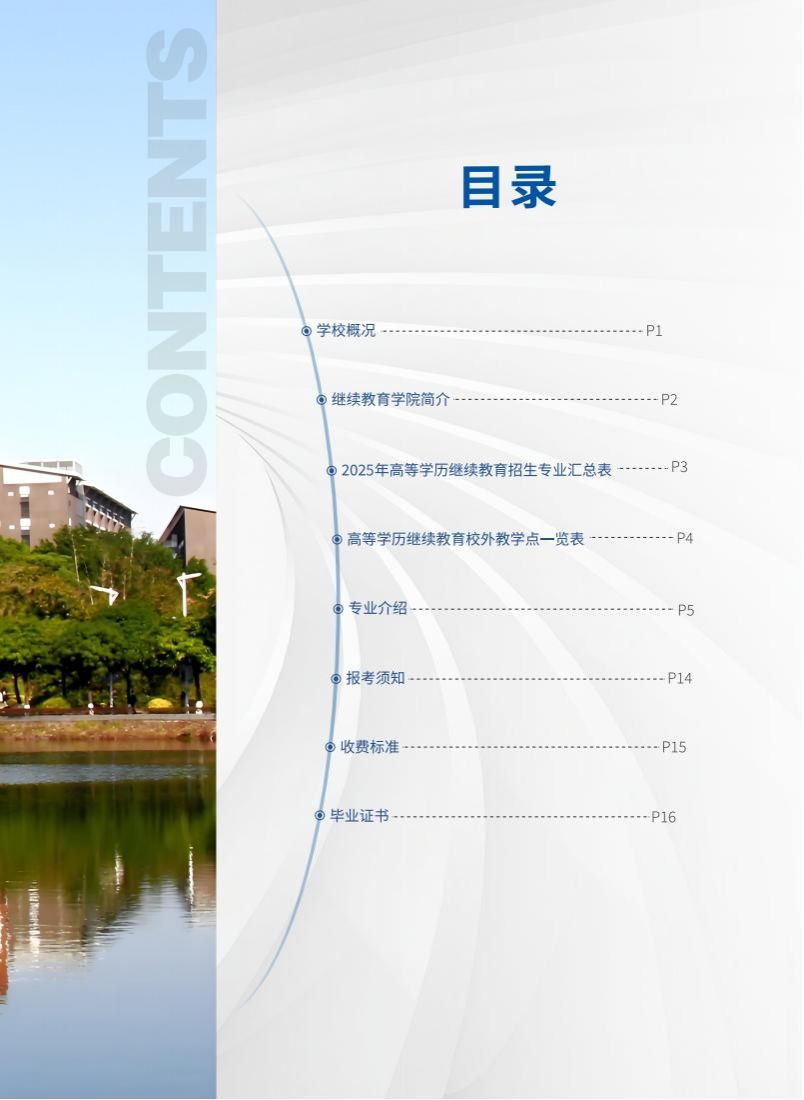 CONTENTS

目录

学校概况 P1

继续教育学院简介 P2

2025年高等学历继续教育招生专业汇总表 P3

高等学历继续教育校外教学点一览表 P4

专业介绍 P5

报考须知 P14

收费标准 P15

毕业证书 P16